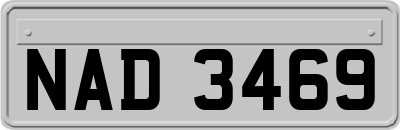 NAD 3469